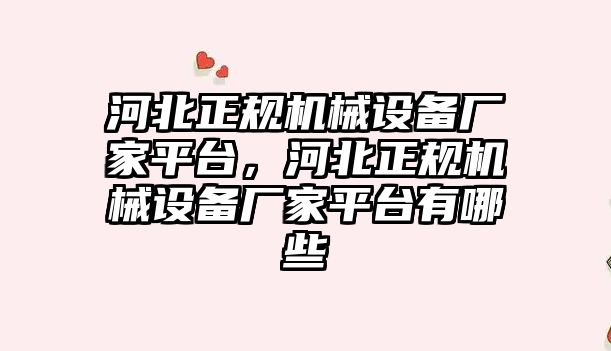 河北正规机械设备厂家平台，河北正规机械设备厂家平台有哪些